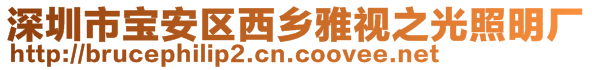 深圳市宝安区西乡雅视之光照明厂
http://brucephilip2.cn.coovee.net